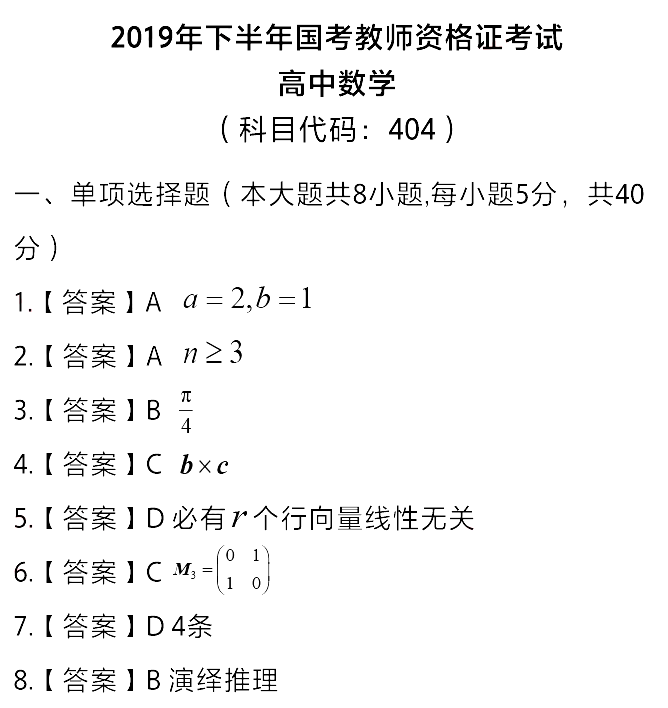 2019年下半年国考教师资格证考试
高中数学
（科目代码：404）

一、单项选择题（本大题共8小题,每小题5分，共40分）

1.【答案】A $a=2,b=1$

2.【答案】A $n\geq 3$

3.【答案】B $\frac{\pi}{4}$

4.【答案】C $\boldsymbol{b}\times\boldsymbol{c}$

5.【答案】D 必有$r$个行向量线性无关

6.【答案】C $\boldsymbol{M}_3=\begin{pmatrix}0 & 1\\ 1 & 0\end{pmatrix}$

7.【答案】D 4条

8.【答案】B 演绎推理